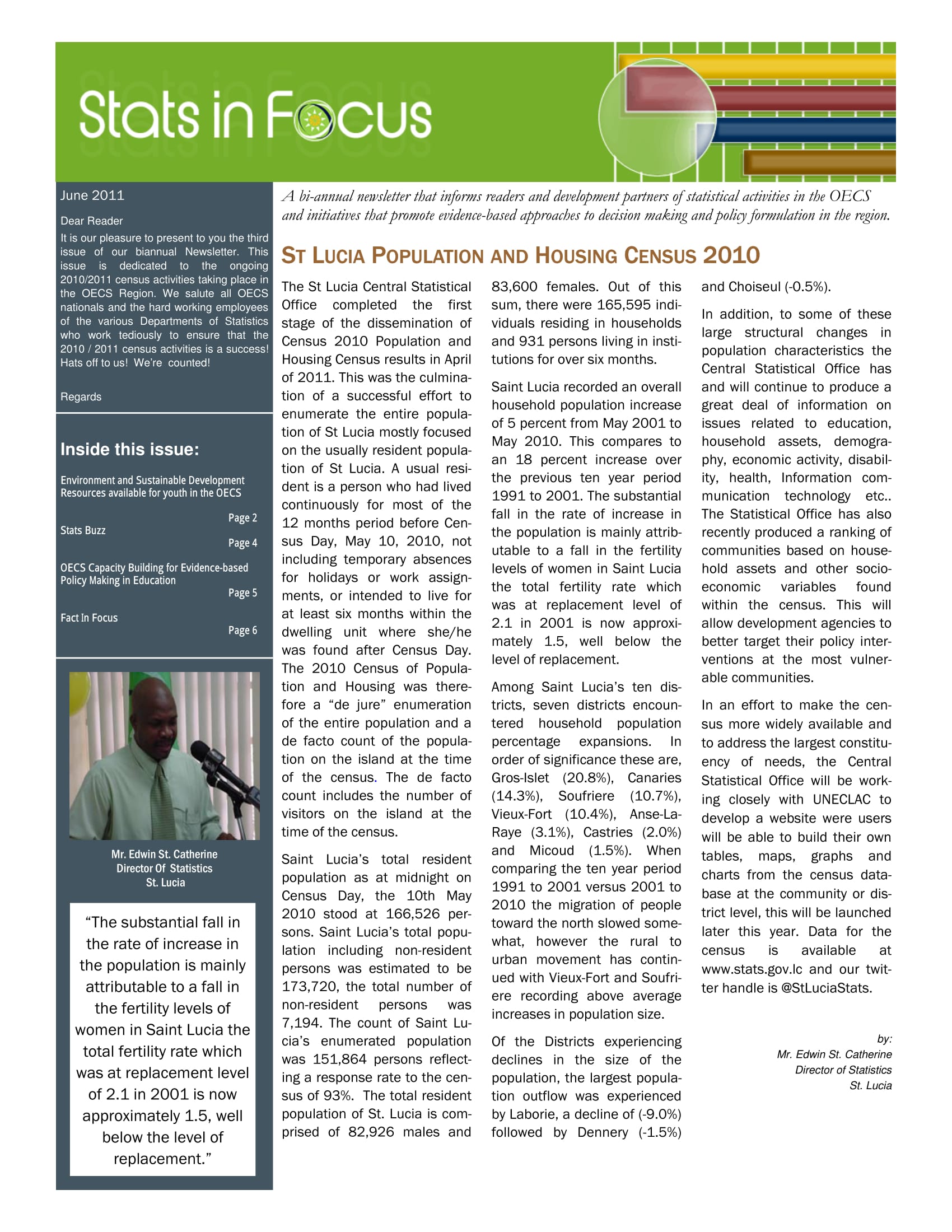 Stats in Focus

June 2011

Dear Reader

It is our pleasure to present to you the third issue of our biannual Newsletter. This issue is dedicated to the ongoing 2010/2011 census activities taking place in the OECS Region. We salute all OECS nationals and the hard working employees of the various Departments of Statistics who work tediously to ensure that the 2010 / 2011 census activities is a success! Hats off to us! We're counted!

Regards

Inside this issue:

Environment and Sustainable Development Resources available for youth in the OECS
Page 2

Stats Buzz
Page 4

OECS Capacity Building for Evidence-based Policy Making in Education
Page 5

Fact In Focus
Page 6

Mr. Edwin St. Catherine
Director Of Statistics
St. Lucia

"The substantial fall in the rate of increase in the population is mainly attributable to a fall in the fertility levels of women in Saint Lucia the total fertility rate which was at replacement level of 2.1 in 2001 is now approximately 1.5, well below the level of replacement."

A bi-annual newsletter that informs readers and development partners of statistical activities in the OECS and initiatives that promote evidence-based approaches to decision making and policy formulation in the region.

ST LUCIA POPULATION AND HOUSING CENSUS 2010

The St Lucia Central Statistical Office completed the first stage of the dissemination of Census 2010 Population and Housing Census results in April of 2011. This was the culmination of a successful effort to enumerate the entire population of St Lucia mostly focused on the usually resident population of St Lucia. A usual resident is a person who had lived continuously for most of the 12 months period before Census Day, May 10, 2010, not including temporary absences for holidays or work assignments, or intended to live for at least six months within the dwelling unit where she/he was found after Census Day. The 2010 Census of Population and Housing was therefore a "de jure" enumeration of the entire population and a de facto count of the population on the island at the time of the census. The de facto count includes the number of visitors on the island at the time of the census.

Saint Lucia's total resident population as at midnight on Census Day, the 10th May 2010 stood at 166,526 persons. Saint Lucia's total population including non-resident persons was estimated to be 173,720, the total number of non-resident persons was 7,194. The count of Saint Lucia's enumerated population was 151,864 persons reflecting a response rate to the census of 93%. The total resident population of St. Lucia is comprised of 82,926 males and 83,600 females. Out of this sum, there were 165,595 individuals residing in households and 931 persons living in institutions for over six months.

Saint Lucia recorded an overall household population increase of 5 percent from May 2001 to May 2010. This compares to an 18 percent increase over the previous ten year period 1991 to 2001. The substantial fall in the rate of increase in the population is mainly attributable to a fall in the fertility levels of women in Saint Lucia the total fertility rate which was at replacement level of 2.1 in 2001 is now approximately 1.5, well below the level of replacement.

Among Saint Lucia's ten districts, seven districts encountered household population percentage expansions. In order of significance these are, Gros-Islet (20.8%), Canaries (14.3%), Soufriere (10.7%), Vieux-Fort (10.4%), Anse-La-Raye (3.1%), Castries (2.0%) and Micoud (1.5%). When comparing the ten year period 1991 to 2001 versus 2001 to 2010 the migration of people toward the north slowed somewhat, however the rural to urban movement has continued with Vieux-Fort and Soufriere recording above average increases in population size.

Of the Districts experiencing declines in the size of the population, the largest population outflow was experienced by Laborie, a decline of (-9.0%) followed by Dennery (-1.5%) and Choiseul (-0.5%).

In addition, to some of these large structural changes in population characteristics the Central Statistical Office has and will continue to produce a great deal of information on issues related to education, household assets, demography, economic activity, disability, health, Information communication technology etc.. The Statistical Office has also recently produced a ranking of communities based on household assets and other socio-economic variables found within the census. This will allow development agencies to better target their policy interventions at the most vulnerable communities.

In an effort to make the census more widely available and to address the largest constituency of needs, the Central Statistical Office will be working closely with UNECLAC to develop a website were users will be able to build their own tables, maps, graphs and charts from the census database at the community or district level, this will be launched later this year. Data for the census is available at www.stats.gov.lc and our twitter handle is @StLuciaStats.

by:
Mr. Edwin St. Catherine
Director of Statistics
St. Lucia